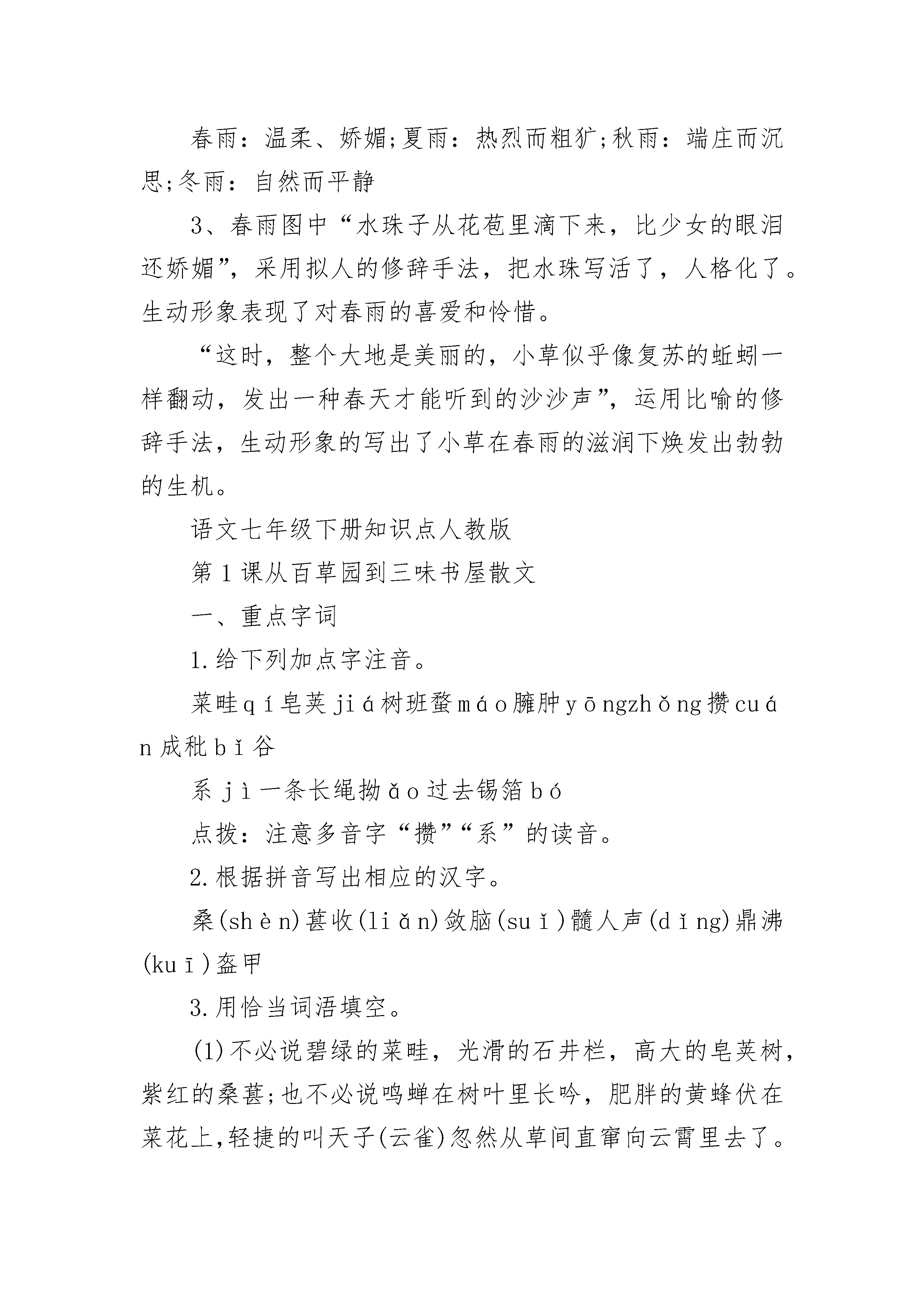 春雨：温柔、娇媚;夏雨：热烈而粗犷;秋雨：端庄而沉思;冬雨：自然而平静

3、春雨图中“水珠子从花苞里滴下来，比少女的眼泪还娇媚”，采用拟人的修辞手法，把水珠写活了，人格化了。生动形象表现了对春雨的喜爱和怜惜。

“这时，整个大地是美丽的，小草似乎像复苏的蚯蚓一样翻动，发出一种春天才能听到的沙沙声”，运用比喻的修辞手法，生动形象的写出了小草在春雨的滋润下焕发出勃勃的生机。

语文七年级下册知识点人教版

第1课从百草园到三味书屋散文

一、重点字词

1.给下列加点字注音。

菜畦qí皂荚jiá树班蝥máo臃肿yōngzhǒng攒cuán成秕bǐ谷

系jì一条长绳拗ǎo过去锡箔bó

点拨：注意多音字“攒”“系”的读音。

2.根据拼音写出相应的汉字。

桑(shèn)葚收(liǎn)敛脑(suǐ)髓人声(dǐng)鼎沸(kuī)盔甲

3.用恰当词语填空。

(1)不必说碧绿的菜畦，光滑的石井栏，高大的皂荚树，紫红的桑葚;也不必说鸣蝉在树叶里长吟，肥胖的黄蜂伏在菜花上,轻捷的叫天子(云雀)忽然从草间直窜向云霄里去了。